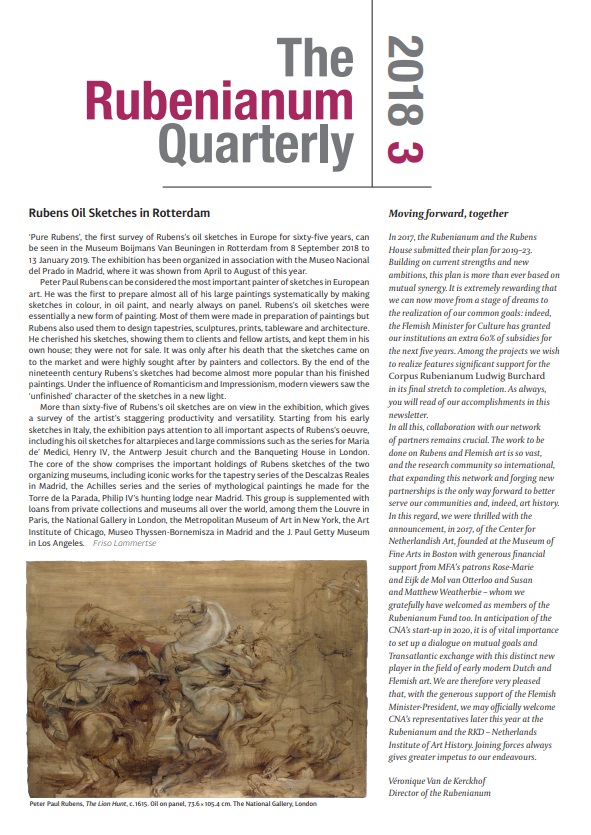 The Rubenianum Quarterly

2018 3

Rubens Oil Sketches in Rotterdam

'Pure Rubens', the first survey of Rubens's oil sketches in Europe for sixty-five years, can be seen in the Museum Boijmans Van Beuningen in Rotterdam from 8 September 2018 to 13 January 2019. The exhibition has been organized in association with the Museo Nacional del Prado in Madrid, where it was shown from April to August of this year.

Peter Paul Rubens can be considered the most important painter of sketches in European art. He was the first to prepare almost all of his large paintings systematically by making sketches in colour, in oil paint, and nearly always on panel. Rubens's oil sketches were essentially a new form of painting. Most of them were made in preparation of paintings but Rubens also used them to design tapestries, sculptures, prints, tableware and architecture. He cherished his sketches, showing them to clients and fellow artists, and kept them in his own house; they were not for sale. It was only after his death that the sketches came on to the market and were highly sought after by painters and collectors. By the end of the nineteenth century Rubens's sketches had become almost more popular than his finished paintings. Under the influence of Romanticism and Impressionism, modern viewers saw the 'unfinished' character of the sketches in a new light.

More than sixty-five of Rubens's oil sketches are on view in the exhibition, which gives a survey of the artist's staggering productivity and versatility. Starting from his early sketches in Italy, the exhibition pays attention to all important aspects of Rubens's oeuvre, including his oil sketches for altarpieces and large commissions such as the series for Maria de' Medici, Henry IV, the Antwerp Jesuit church and the Banqueting House in London. The core of the show comprises the important holdings of Rubens sketches of the two organizing museums, including iconic works for the tapestry series of the Descalzas Reales in Madrid, the Achilles series and the series of mythological paintings he made for the Torre de la Parada, Philip IV's hunting lodge near Madrid. This group is supplemented with loans from private collections and museums all over the world, among them the Louvre in Paris, the National Gallery in London, the Metropolitan Museum of Art in New York, the Art Institute of Chicago, Museo Thyssen-Bornemisza in Madrid and the J. Paul Getty Museum in Los Angeles. Friso Lammertse

Peter Paul Rubens, The Lion Hunt, c. 1615. Oil on panel, 73.6 × 105.4 cm. The National Gallery, London

Moving forward, together

In 2017, the Rubenianum and the Rubens House submitted their plan for 2019–23. Building on current strengths and new ambitions, this plan is more than ever based on mutual synergy. It is extremely rewarding that we can now move from a stage of dreams to the realization of our common goals: indeed, the Flemish Minister for Culture has granted our institutions an extra 60% of subsidies for the next five years. Among the projects we wish to realize features significant support for the Corpus Rubenianum Ludwig Burchard in its final stretch to completion. As always, you will read of our accomplishments in this newsletter.

In all this, collaboration with our network of partners remains crucial. The work to be done on Rubens and Flemish art is so vast, and the research community so international, that expanding this network and forging new partnerships is the only way forward to better serve our communities and, indeed, art history. In this regard, we were thrilled with the announcement, in 2017, of the Center for Netherlandish Art, founded at the Museum of Fine Arts in Boston with generous financial support from MFA's patrons Rose-Marie and Eijk de Mol van Otterloo and Susan and Matthew Weatherbie – whom we gratefully have welcomed as members of the Rubenianum Fund too. In anticipation of the CNA's start-up in 2020, it is of vital importance to set up a dialogue on mutual goals and Transatlantic exchange with this distinct new player in the field of early modern Dutch and Flemish art. We are therefore very pleased that, with the generous support of the Flemish Minister-President, we may officially welcome CNA's representatives later this year at the Rubenianum and the RKD – Netherlands Institute of Art History. Joining forces always gives greater impetus to our endeavours.

Véronique Van de Kerckhof
Director of the Rubenianum